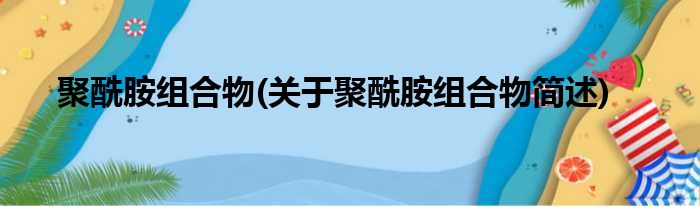 聚酰胺组合物(关于聚酰胺组合物简述)